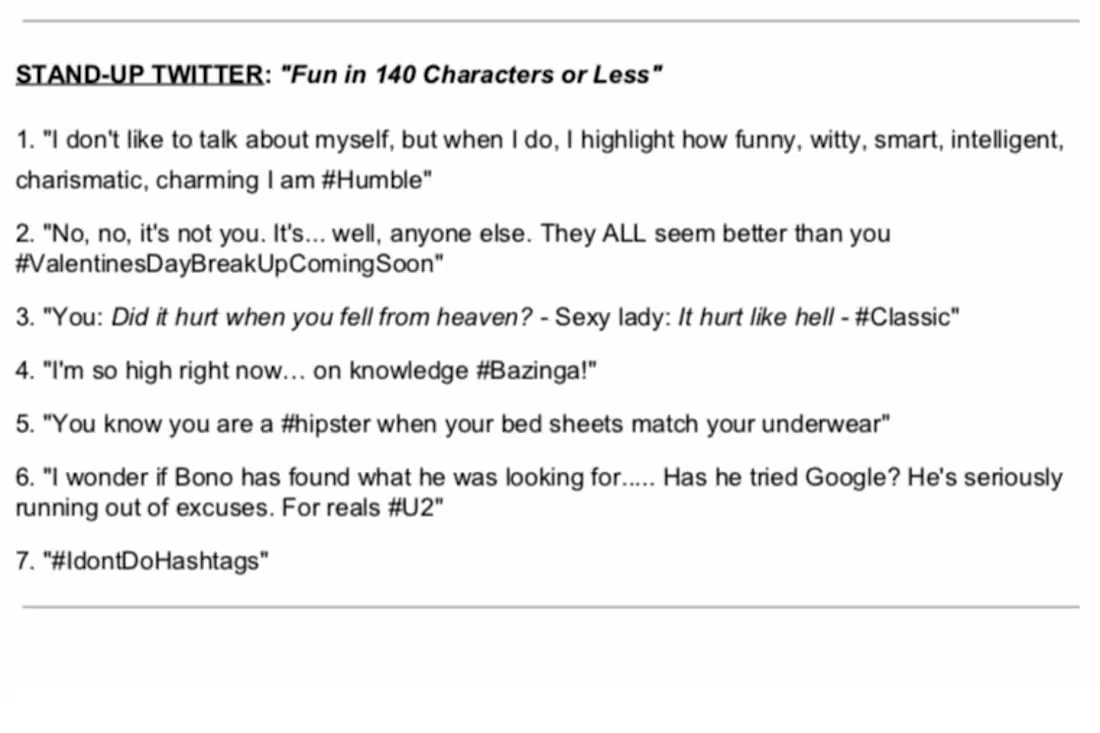 STAND-UP TWITTER: "Fun in 140 Characters or Less"

1. "I don't like to talk about myself, but when I do, I highlight how funny, witty, smart, intelligent, charismatic, charming I am #Humble"

2. "No, no, it's not you. It's... well, anyone else. They ALL seem better than you #ValentinesDayBreakUpComingSoon"

3. "You: Did it hurt when you fell from heaven? - Sexy lady: It hurt like hell - #Classic"

4. "I'm so high right now… on knowledge #Bazinga!"

5. "You know you are a #hipster when your bed sheets match your underwear"

6. "I wonder if Bono has found what he was looking for..... Has he tried Google? He's seriously running out of excuses. For reals #U2"

7. "#IdontDoHashtags"